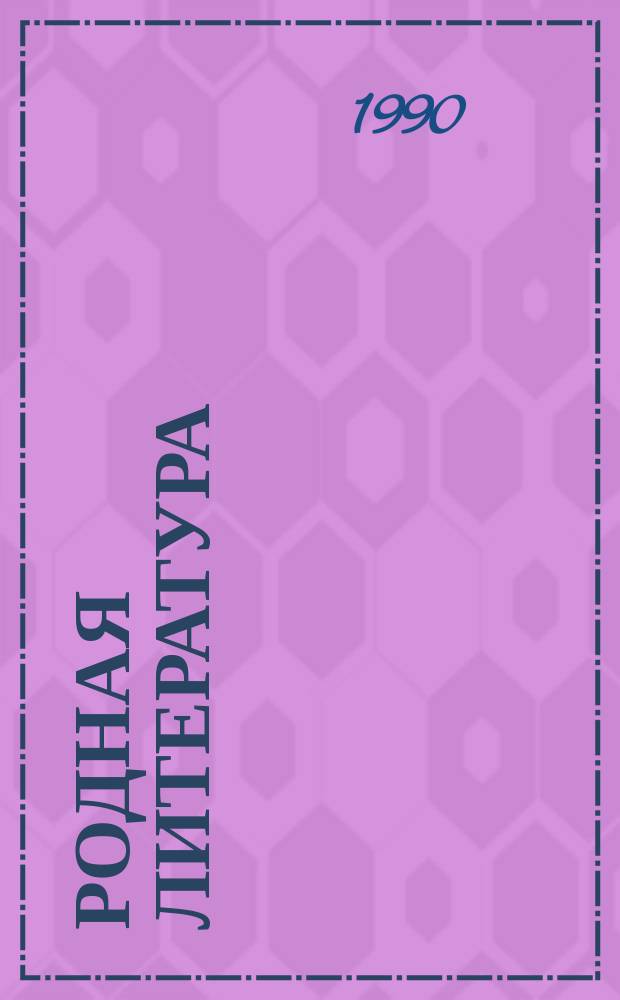 1990

РОДНАЯ ЛИТЕРАТУРА